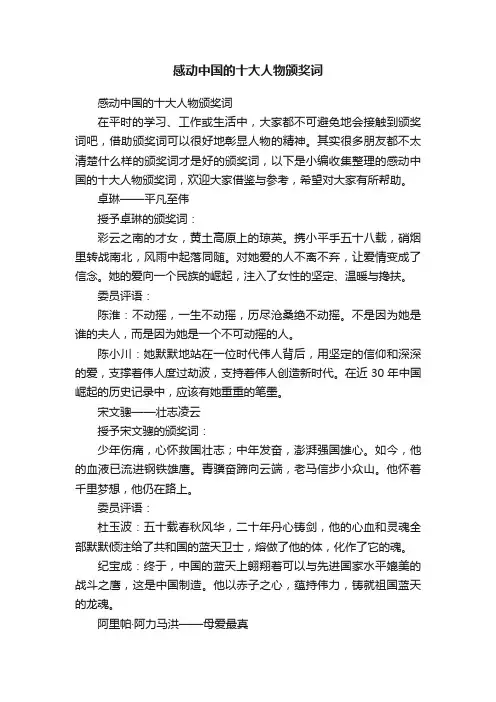 感动中国的十大人物颁奖词

感动中国的十大人物颁奖词

在平时的学习、工作或生活中，大家都不可避免地会接触到颁奖词吧，借助颁奖词可以很好地彰显人物的精神。其实很多朋友都不太清楚什么样的颁奖词才是好的颁奖词，以下是小编收集整理的感动中国的十大人物颁奖词，欢迎大家借鉴与参考，希望对大家有所帮助。

卓琳——平凡至伟

授予卓琳的颁奖词：

彩云之南的才女，黄土高原上的琼英。携小平手五十八载，硝烟里转战南北，风雨中起落同随。对她爱的人不离不弃，让爱情变成了信念。她的爱向一个民族的崛起，注入了女性的坚定、温暖与搀扶。

委员评语：

陈淮：不动摇，一生不动摇，历尽沧桑绝不动摇。不是因为她是谁的夫人，而是因为她是一个不可动摇的人。

陈小川：她默默地站在一位时代伟人背后，用坚定的信仰和深深的爱，支撑着伟人度过劫波，支持着伟人创造新时代。在近 30 年中国崛起的历史记录中，应该有她重重的笔墨。

宋文骢——壮志凌云

授予宋文骢的颁奖词：

少年伤痛，心怀救国壮志；中年发奋，澎湃强国雄心。如今，他的血液已流进钢铁雄鹰。青骥奋蹄向云端，老马信步小众山。他怀着千里梦想，他仍在路上。

委员评语：

杜玉波：五十载春秋风华，二十年丹心铸剑，他的心血和灵魂全部默默倾注给了共和国的蓝天卫士，熔做了他的体，化作了它的魂。

纪宝成：终于，中国的蓝天上翱翔着可以与先进国家水平媲美的战斗之鹰，这是中国制造。他以赤子之心，蕴持伟力，铸就祖国蓝天的龙魂。

阿里帕·阿力马洪——母爱最真